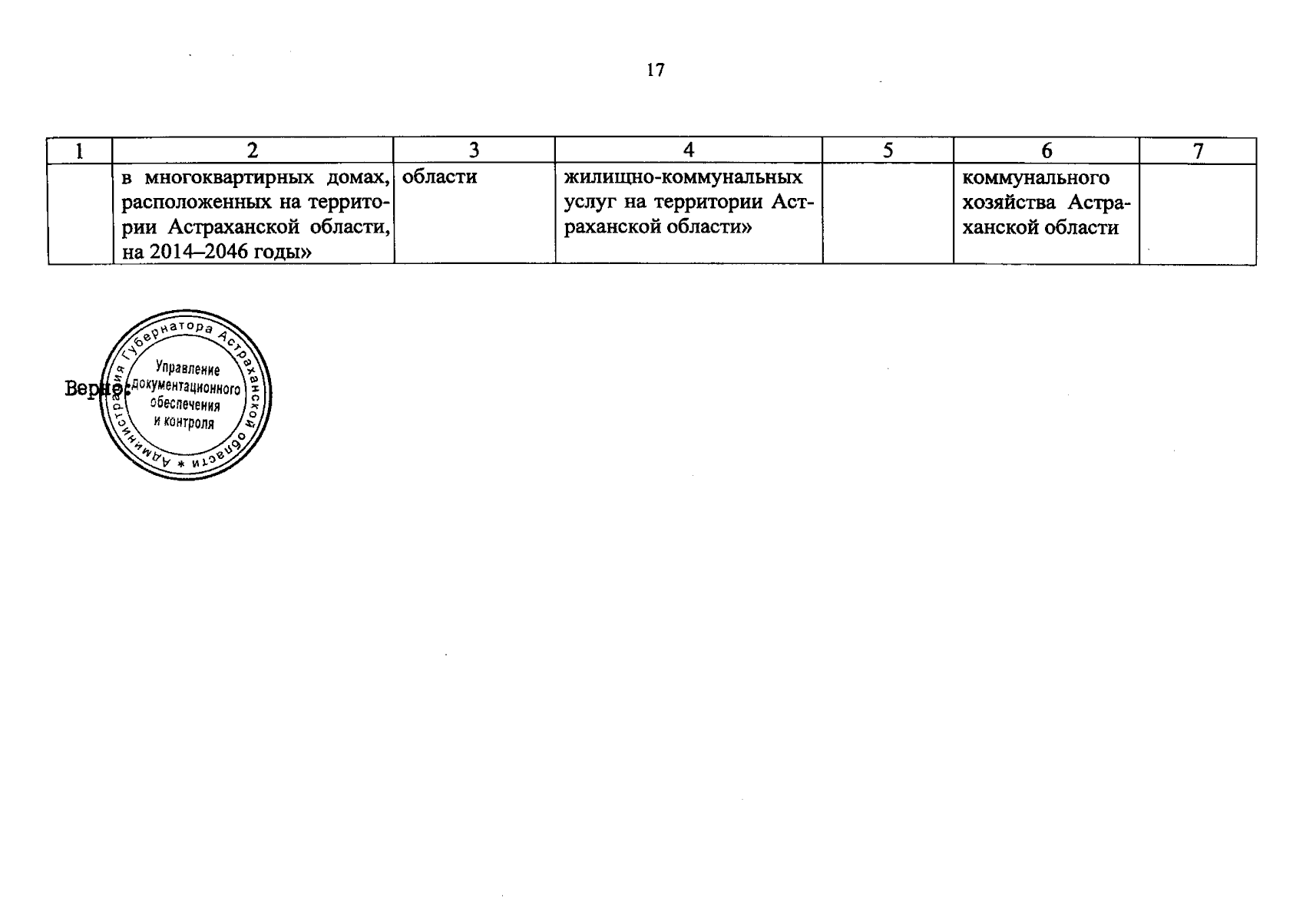 17

| 1 | 2 | 3 | 4 | 5 | 6 | 7 |
|---|---|---|---|---|---|---|
|  | в многоквартирных домах, расположенных на территории Астраханской области, на 2014–2046 годы» | области | жилищно-коммунальных услуг на территории Астраханской области» |  | коммунального хозяйства Астраханской области |  |

Верно:

Администрация Губернатора Астраханской области
Управление документационного обеспечения и контроля